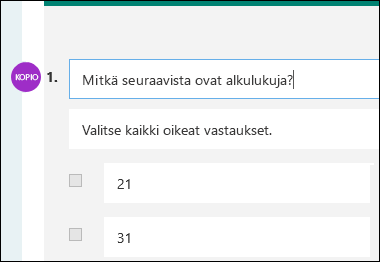 KOPIO 1. Mitkä seuraavista ovat alkulukuja?

Valitse kaikki oikeat vastaukset.

21

31